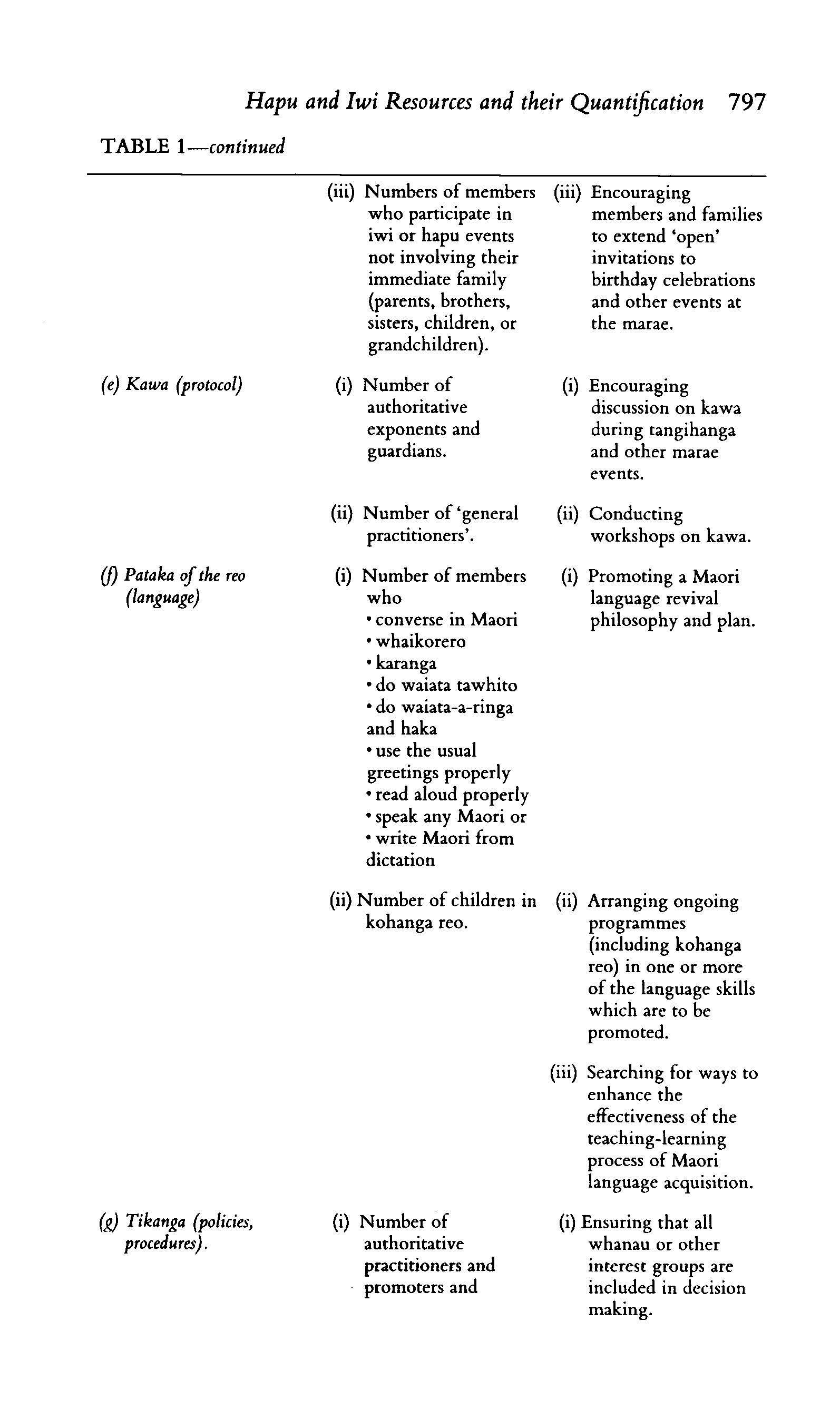 Hapu and Iwi Resources and their Quantification 797

TABLE 1—continued

| | | |
|---|---|---|
| | (iii) Numbers of members who participate in iwi or hapu events not involving their immediate family (parents, brothers, sisters, children, or grandchildren). | (iii) Encouraging members and families to extend 'open' invitations to birthday celebrations and other events at the marae. |
| (e) Kawa (protocol) | (i) Number of authoritative exponents and guardians. | (i) Encouraging discussion on kawa during tangihanga and other marae events. |
| | (ii) Number of 'general practitioners'. | (ii) Conducting workshops on kawa. |
| (f) Pataka of the reo (language) | (i) Number of members who • converse in Maori • whaikorero • karanga • do waiata tawhito • do waiata-a-ringa and haka • use the usual greetings properly • read aloud properly • speak any Maori or • write Maori from dictation | (i) Promoting a Maori language revival philosophy and plan. |
| | (ii) Number of children in kohanga reo. | (ii) Arranging ongoing programmes (including kohanga reo) in one or more of the language skills which are to be promoted. |
| | | (iii) Searching for ways to enhance the effectiveness of the teaching-learning process of Maori language acquisition. |
| (g) Tikanga (policies, procedures). | (i) Number of authoritative practitioners and promoters and | (i) Ensuring that all whanau or other interest groups are included in decision making. |